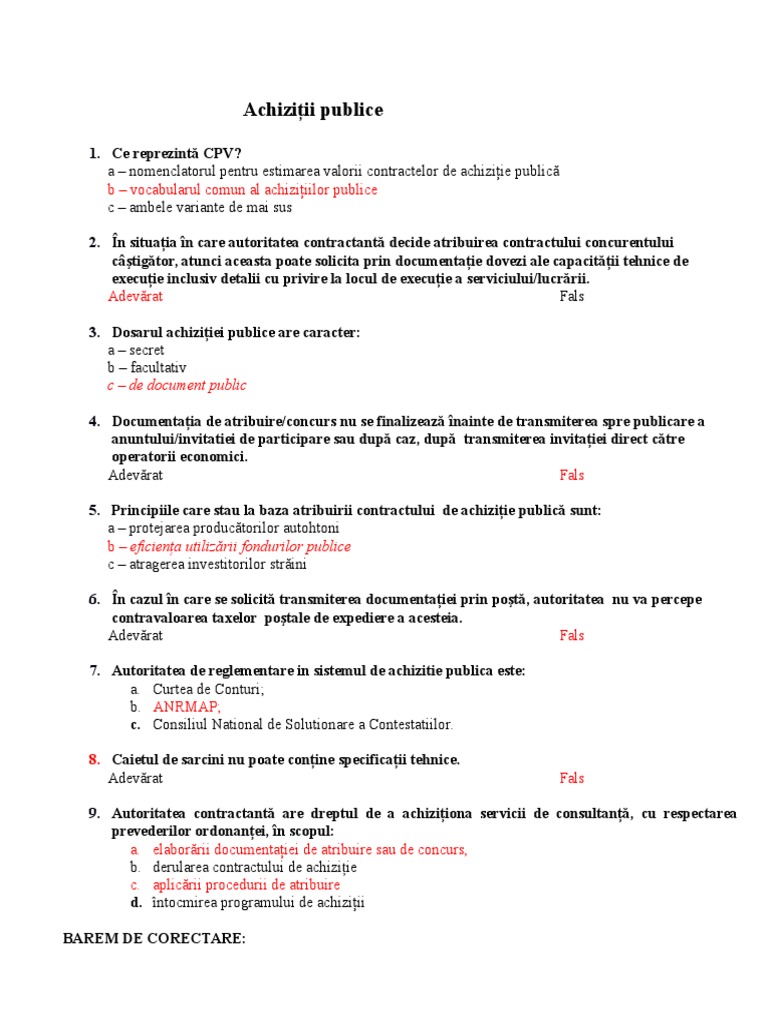 Achiziții publice

1. Ce reprezintă CPV?
a – nomenclatorul pentru estimarea valorii contractelor de achiziție publică
b – vocabularul comun al achizițiilor publice
c – ambele variante de mai sus

2. În situația în care autoritatea contractantă decide atribuirea contractului concurentului câștigător, atunci aceasta poate solicita prin documentație dovezi ale capacității tehnice de execuție inclusiv detalii cu privire la locul de execuție a serviciului/lucrării.
Adevărat Fals

3. Dosarul achiziției publice are caracter:
a – secret
b – facultativ
c – de document public

4. Documentația de atribuire/concurs nu se finalizează înainte de transmiterea spre publicare a anuntului/invitatiei de participare sau după caz, după transmiterea invitației direct către operatorii economici.
Adevărat Fals

5. Principiile care stau la baza atribuirii contractului de achiziție publică sunt:
a – protejarea producătorilor autohtoni
b – eficiența utilizării fondurilor publice
c – atragerea investitorilor străini

6. În cazul în care se solicită transmiterea documentației prin poștă, autoritatea nu va percepe contravaloarea taxelor poștale de expediere a acesteia.
Adevărat Fals

7. Autoritatea de reglementare in sistemul de achizitie publica este:
a. Curtea de Conturi;
b. ANRMAP;
c. Consiliul National de Solutionare a Contestatiilor.

8. Caietul de sarcini nu poate conține specificații tehnice.
Adevărat Fals

9. Autoritatea contractantă are dreptul de a achiziționa servicii de consultanță, cu respectarea prevederilor ordonanței, în scopul:
a. elaborării documentației de atribuire sau de concurs,
b. derularea contractului de achiziție
c. aplicării procedurii de atribuire
d. întocmirea programului de achiziții

BAREM DE CORECTARE: